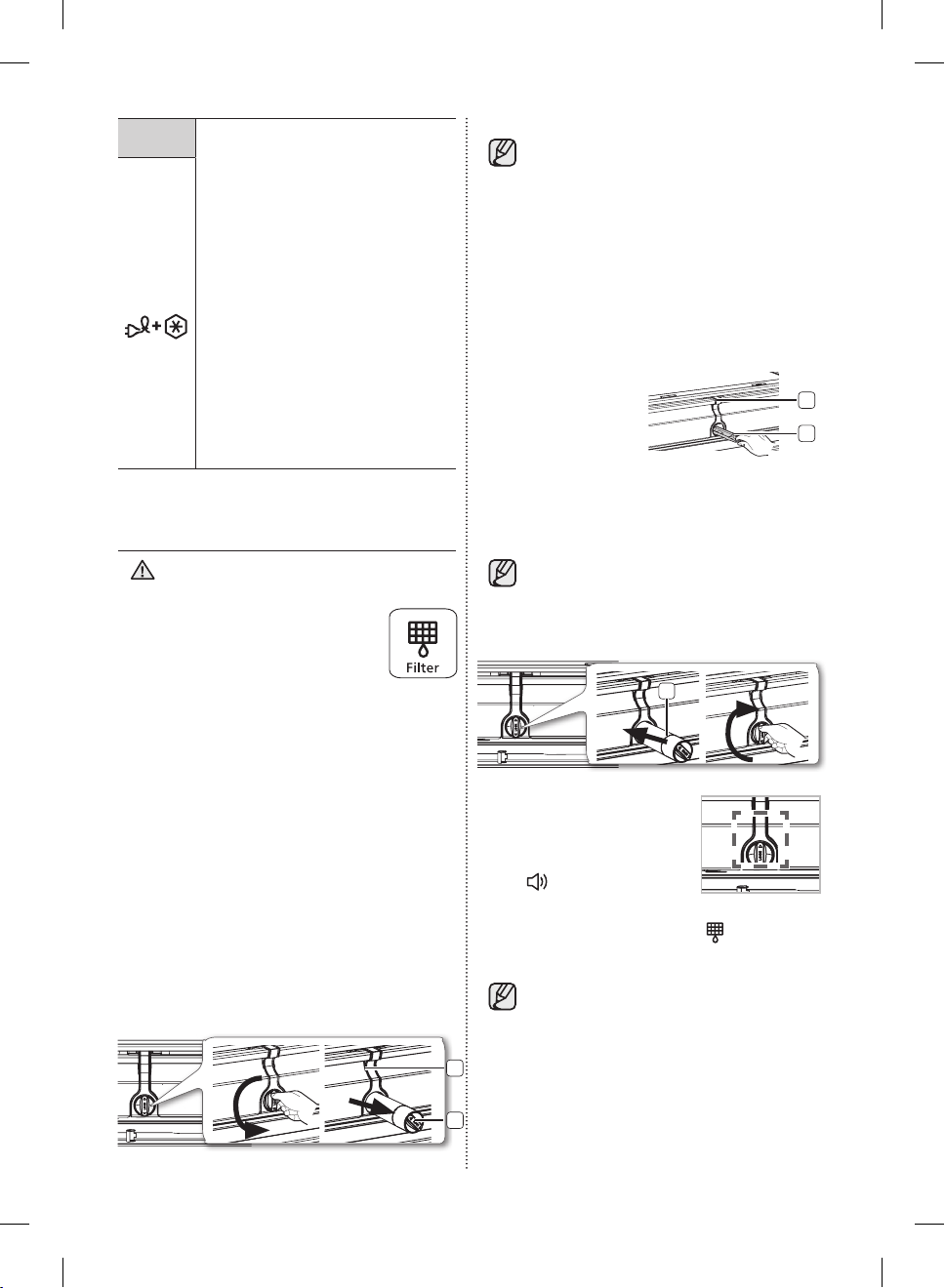 Filter